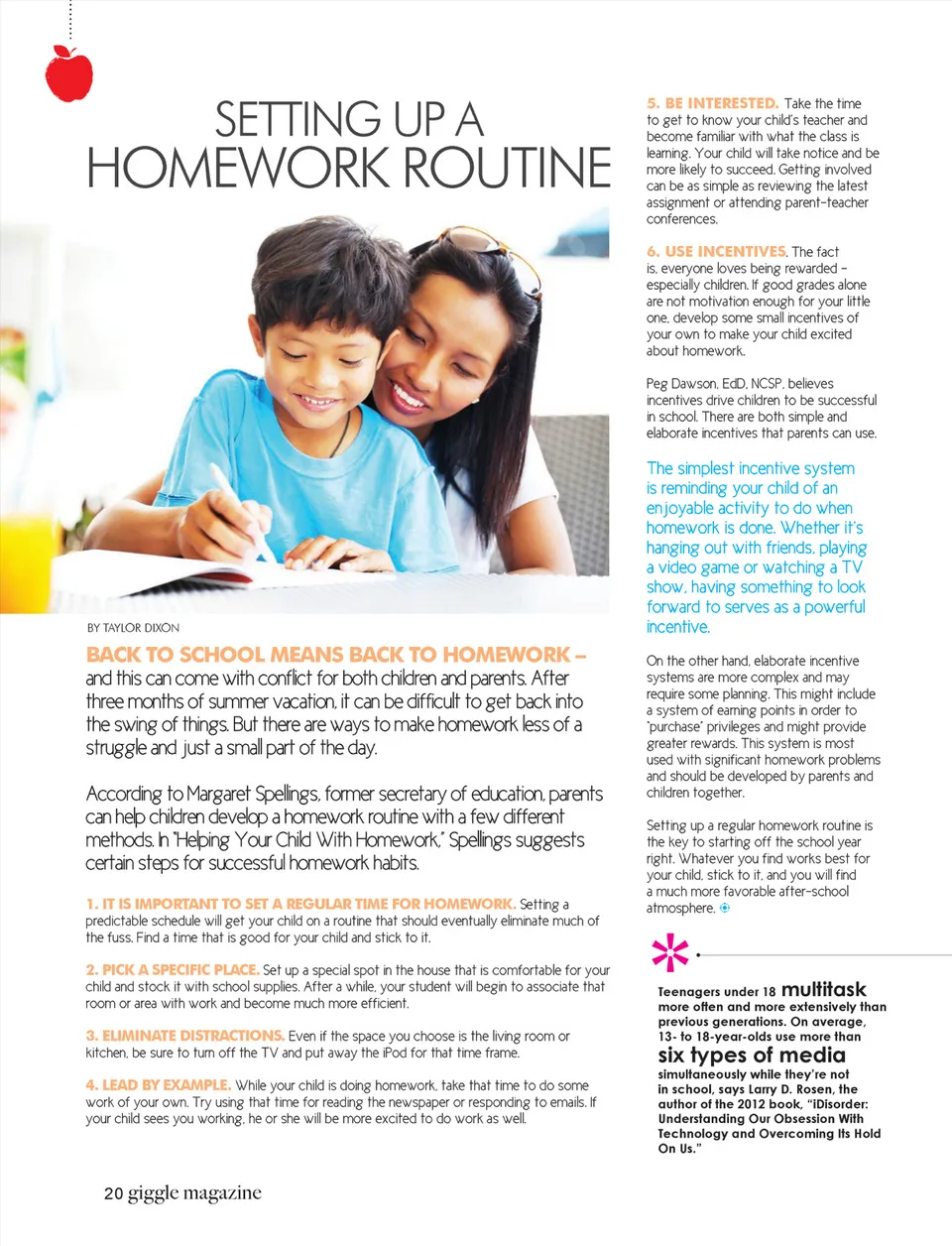 SETTING UP A HOMEWORK ROUTINE

BY TAYLOR DIXON

BACK TO SCHOOL MEANS BACK TO HOMEWORK – and this can come with conflict for both children and parents. After three months of summer vacation, it can be difficult to get back into the swing of things. But there are ways to make homework less of a struggle and just a small part of the day.

According to Margaret Spellings, former secretary of education, parents can help children develop a homework routine with a few different methods. In "Helping Your Child With Homework," Spellings suggests certain steps for successful homework habits.

1. IT IS IMPORTANT TO SET A REGULAR TIME FOR HOMEWORK. Setting a predictable schedule will get your child on a routine that should eventually eliminate much of the fuss. Find a time that is good for your child and stick to it.

2. PICK A SPECIFIC PLACE. Set up a special spot in the house that is comfortable for your child and stock it with school supplies. After a while, your student will begin to associate that room or area with work and become much more efficient.

3. ELIMINATE DISTRACTIONS. Even if the space you choose is the living room or kitchen, be sure to turn off the TV and put away the iPod for that time frame.

4. LEAD BY EXAMPLE. While your child is doing homework, take that time to do some work of your own. Try using that time for reading the newspaper or responding to emails. If your child sees you working, he or she will be more excited to do work as well.

5. BE INTERESTED. Take the time to get to know your child's teacher and become familiar with what the class is learning. Your child will take notice and be more likely to succeed. Getting involved can be as simple as reviewing the latest assignment or attending parent-teacher conferences.

6. USE INCENTIVES. The fact is, everyone loves being rewarded – especially children. If good grades alone are not motivation enough for your little one, develop some small incentives of your own to make your child excited about homework.

Peg Dawson, EdD, NCSP, believes incentives drive children to be successful in school. There are both simple and elaborate incentives that parents can use.

The simplest incentive system is reminding your child of an enjoyable activity to do when homework is done. Whether it's hanging out with friends, playing a video game or watching a TV show, having something to look forward to serves as a powerful incentive.

On the other hand, elaborate incentive systems are more complex and may require some planning. This might include a system of earning points in order to "purchase" privileges and might provide greater rewards. This system is most used with significant homework problems and should be developed by parents and children together.

Setting up a regular homework routine is the key to starting off the school year right. Whatever you find works best for your child, stick to it, and you will find a much more favorable after-school atmosphere.

Teenagers under 18 multitask more often and more extensively than previous generations. On average, 13- to 18-year-olds use more than six types of media simultaneously while they're not in school, says Larry D. Rosen, the author of the 2012 book, "iDisorder: Understanding Our Obsession With Technology and Overcoming Its Hold On Us."

20 giggle magazine